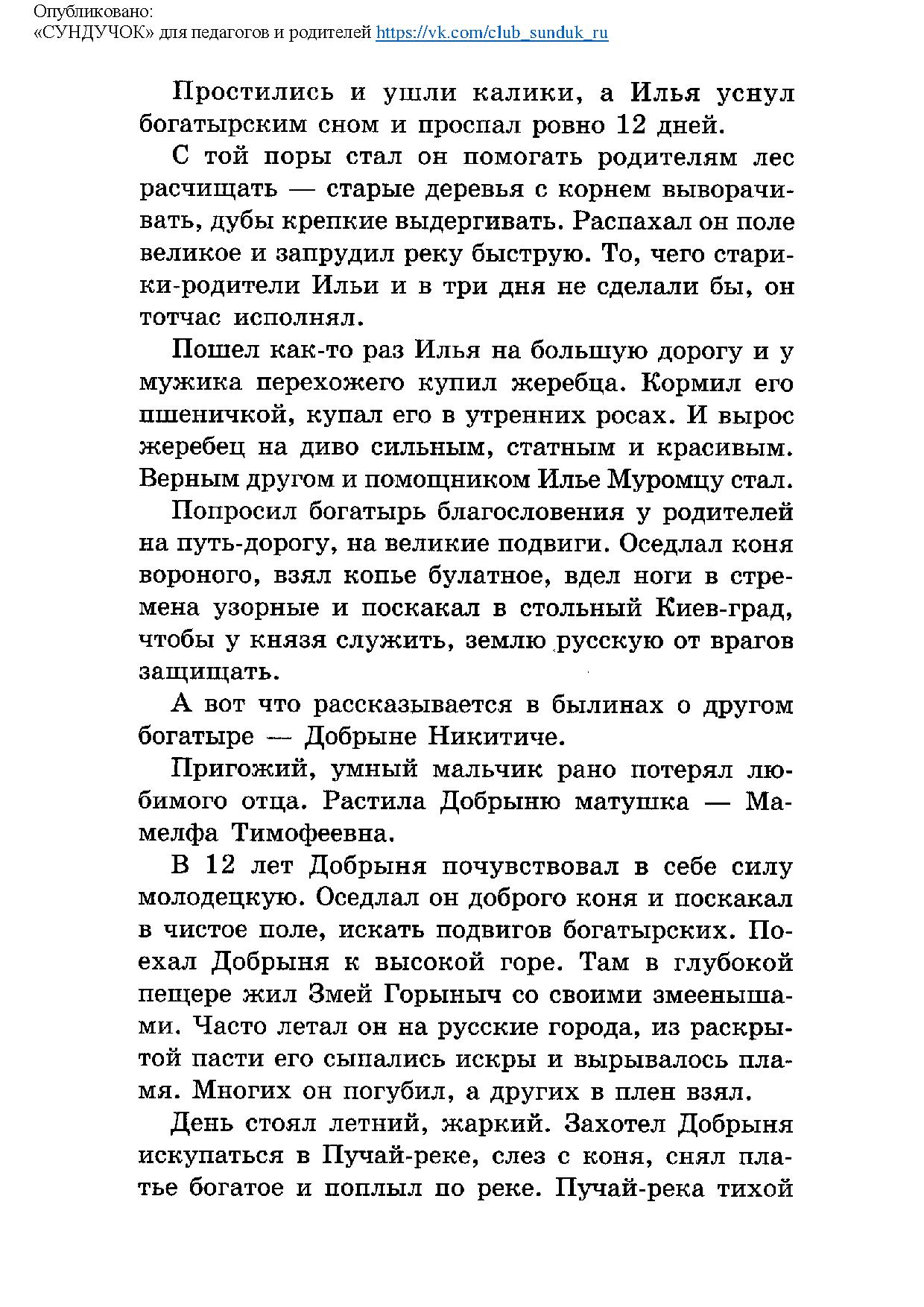 Опубликовано:
«СУНДУЧОК» для педагогов и родителей https://vk.com/club_sunduk_ru

Простились и ушли калики, а Илья уснул богатырским сном и проспал ровно 12 дней.

С той поры стал он помогать родителям лес расчищать — старые деревья с корнем выворачивать, дубы крепкие выдергивать. Распахал он поле великое и запрудил реку быструю. То, чего старики-родители Ильи и в три дня не сделали бы, он тотчас исполнял.

Пошел как-то раз Илья на большую дорогу и у мужика перехожего купил жеребца. Кормил его пшеничкой, купал его в утренних росах. И вырос жеребец на диво сильным, статным и красивым. Верным другом и помощником Илье Муромцу стал.

Попросил богатырь благословения у родителей на путь-дорогу, на великие подвиги. Оседлал коня вороного, взял копье булатное, вдел ноги в стремена узорные и поскакал в стольный Киев-град, чтобы у князя служить, землю русскую от врагов защищать.

А вот что рассказывается в былинах о другом богатыре — Добрыне Никитиче.

Пригожий, умный мальчик рано потерял любимого отца. Растила Добрыню матушка — Мамелфа Тимофеевна.

В 12 лет Добрыня почувствовал в себе силу молодецкую. Оседлал он доброго коня и поскакал в чистое поле, искать подвигов богатырских. Поехал Добрыня к высокой горе. Там в глубокой пещере жил Змей Горыныч со своими змеенышами. Часто летал он на русские города, из раскрытой пасти его сыпались искры и вырывалось пламя. Многих он погубил, а других в плен взял.

День стоял летний, жаркий. Захотел Добрыня искупаться в Пучай-реке, слез с коня, снял платье богатое и поплыл по реке. Пучай-река тихой